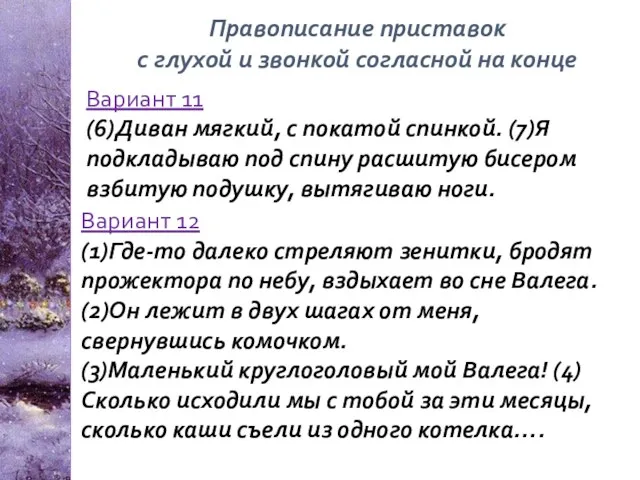 Правописание приставок с глухой и звонкой согласной на конце

Вариант 11
(6)Диван мягкий, с покатой спинкой. (7)Я подкладываю под спину расшитую бисером взбитую подушку, вытягиваю ноги.

Вариант 12
(1)Где-то далеко стреляют зенитки, бродят прожектора по небу, вздыхает во сне Валега. (2)Он лежит в двух шагах от меня, свернувшись комочком.
(3)Маленький круглоголовый мой Валега! (4) Сколько исходили мы с тобой за эти месяцы, сколько каши съели из одного котелка....